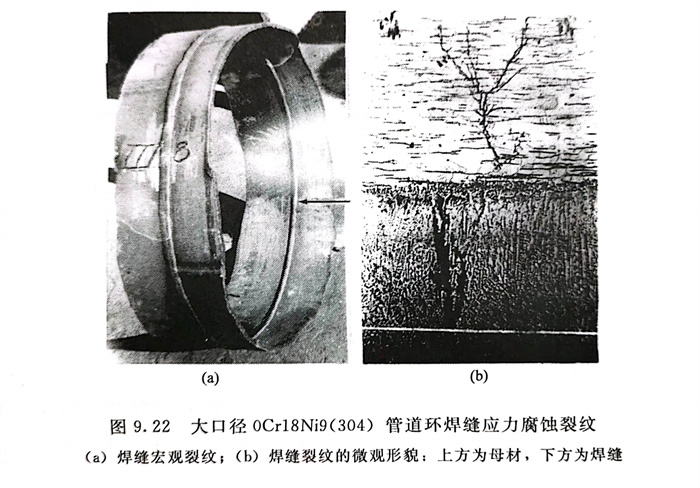 (a)

(b)

图9.22 大口径0Cr18Ni9(304)管道环焊缝应力腐蚀裂纹

(a)焊缝宏观裂纹;(b)焊缝裂纹的微观形貌:上方为母材,下方为焊缝